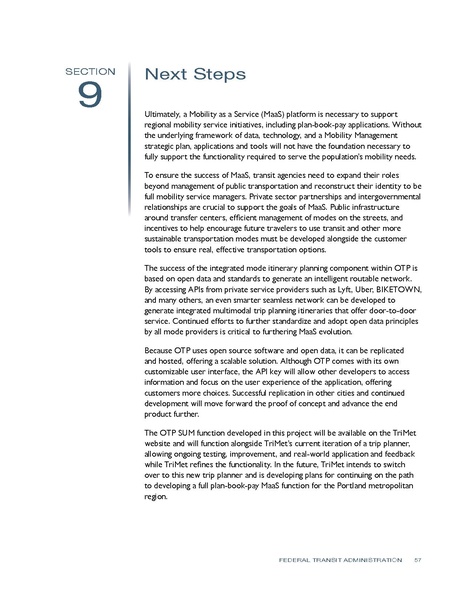 SECTION
9

Next Steps

Ultimately, a Mobility as a Service (MaaS) platform is necessary to support regional mobility service initiatives, including plan-book-pay applications. Without the underlying framework of data, technology, and a Mobility Management strategic plan, applications and tools will not have the foundation necessary to fully support the functionality required to serve the population's mobility needs.

To ensure the success of MaaS, transit agencies need to expand their roles beyond management of public transportation and reconstruct their identity to be full mobility service managers. Private sector partnerships and intergovernmental relationships are crucial to support the goals of MaaS. Public infrastructure around transfer centers, efficient management of modes on the streets, and incentives to help encourage future travelers to use transit and other more sustainable transportation modes must be developed alongside the customer tools to ensure real, effective transportation options.

The success of the integrated mode itinerary planning component within OTP is based on open data and standards to generate an intelligent routable network. By accessing APIs from private service providers such as Lyft, Uber, BIKETOWN, and many others, an even smarter seamless network can be developed to generate integrated multimodal trip planning itineraries that offer door-to-door service. Continued efforts to further standardize and adopt open data principles by all mode providers is critical to furthering MaaS evolution.

Because OTP uses open source software and open data, it can be replicated and hosted, offering a scalable solution. Although OTP comes with its own customizable user interface, the API key will allow other developers to access information and focus on the user experience of the application, offering customers more choices. Successful replication in other cities and continued development will move forward the proof of concept and advance the end product further.

The OTP SUM function developed in this project will be available on the TriMet website and will function alongside TriMet's current iteration of a trip planner, allowing ongoing testing, improvement, and real-world application and feedback while TriMet refines the functionality. In the future, TriMet intends to switch over to this new trip planner and is developing plans for continuing on the path to developing a full plan-book-pay MaaS function for the Portland metropolitan region.

FEDERAL TRANSIT ADMINISTRATION 57